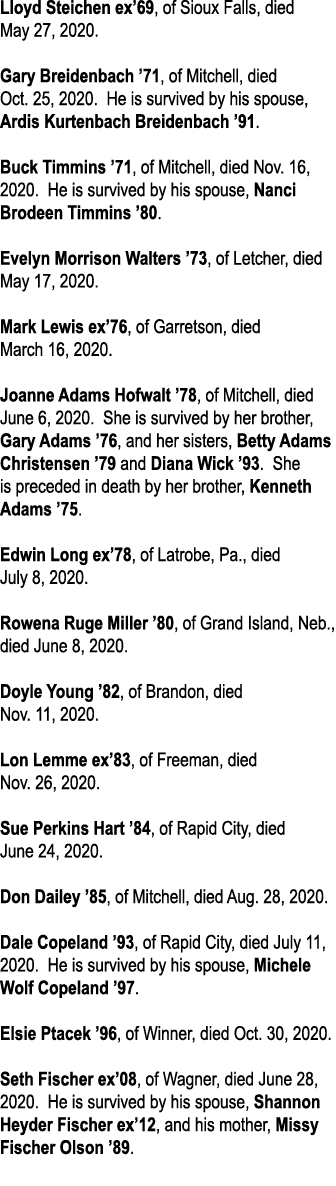 Lloyd Steichen ex'69, of Sioux Falls, died May 27, 2020.

Gary Breidenbach '71, of Mitchell, died Oct. 25, 2020. He is survived by his spouse, Ardis Kurtenbach Breidenbach '91.

Buck Timmins '71, of Mitchell, died Nov. 16, 2020. He is survived by his spouse, Nanci Brodeen Timmins '80.

Evelyn Morrison Walters '73, of Letcher, died May 17, 2020.

Mark Lewis ex'76, of Garretson, died March 16, 2020.

Joanne Adams Hofwalt '78, of Mitchell, died June 6, 2020. She is survived by her brother, Gary Adams '76, and her sisters, Betty Adams Christensen '79 and Diana Wick '93. She is preceded in death by her brother, Kenneth Adams '75.

Edwin Long ex'78, of Latrobe, Pa., died July 8, 2020.

Rowena Ruge Miller '80, of Grand Island, Neb., died June 8, 2020.

Doyle Young '82, of Brandon, died Nov. 11, 2020.

Lon Lemme ex'83, of Freeman, died Nov. 26, 2020.

Sue Perkins Hart '84, of Rapid City, died June 24, 2020.

Don Dailey '85, of Mitchell, died Aug. 28, 2020.

Dale Copeland '93, of Rapid City, died July 11, 2020. He is survived by his spouse, Michele Wolf Copeland '97.

Elsie Ptacek '96, of Winner, died Oct. 30, 2020.

Seth Fischer ex'08, of Wagner, died June 28, 2020. He is survived by his spouse, Shannon Heyder Fischer ex'12, and his mother, Missy Fischer Olson '89.